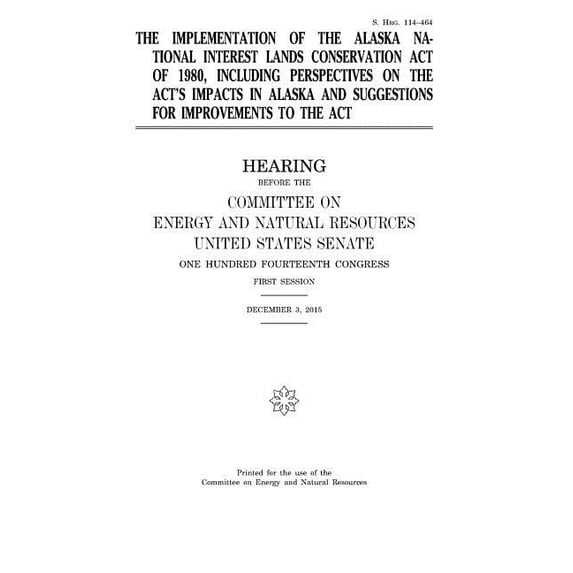 S. Hrg. 114–464

THE IMPLEMENTATION OF THE ALASKA NATIONAL INTEREST LANDS CONSERVATION ACT OF 1980, INCLUDING PERSPECTIVES ON THE ACT'S IMPACTS IN ALASKA AND SUGGESTIONS FOR IMPROVEMENTS TO THE ACT

HEARING

BEFORE THE

COMMITTEE ON

ENERGY AND NATURAL RESOURCES

UNITED STATES SENATE

ONE HUNDRED FOURTEENTH CONGRESS

FIRST SESSION

DECEMBER 3, 2015

Printed for the use of the Committee on Energy and Natural Resources